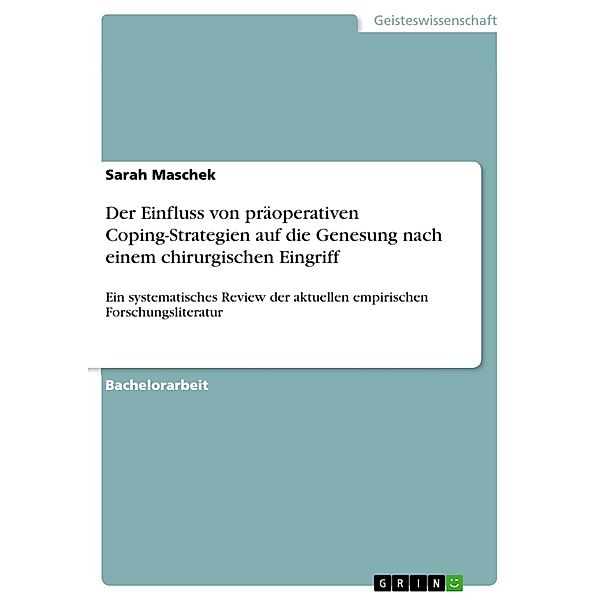 Geisteswissenschaft

Sarah Maschek

Der Einfluss von präoperativen Coping-Strategien auf die Genesung nach einem chirurgischen Eingriff

Ein systematisches Review der aktuellen empirischen Forschungsliteratur

Bachelorarbeit

GRIN